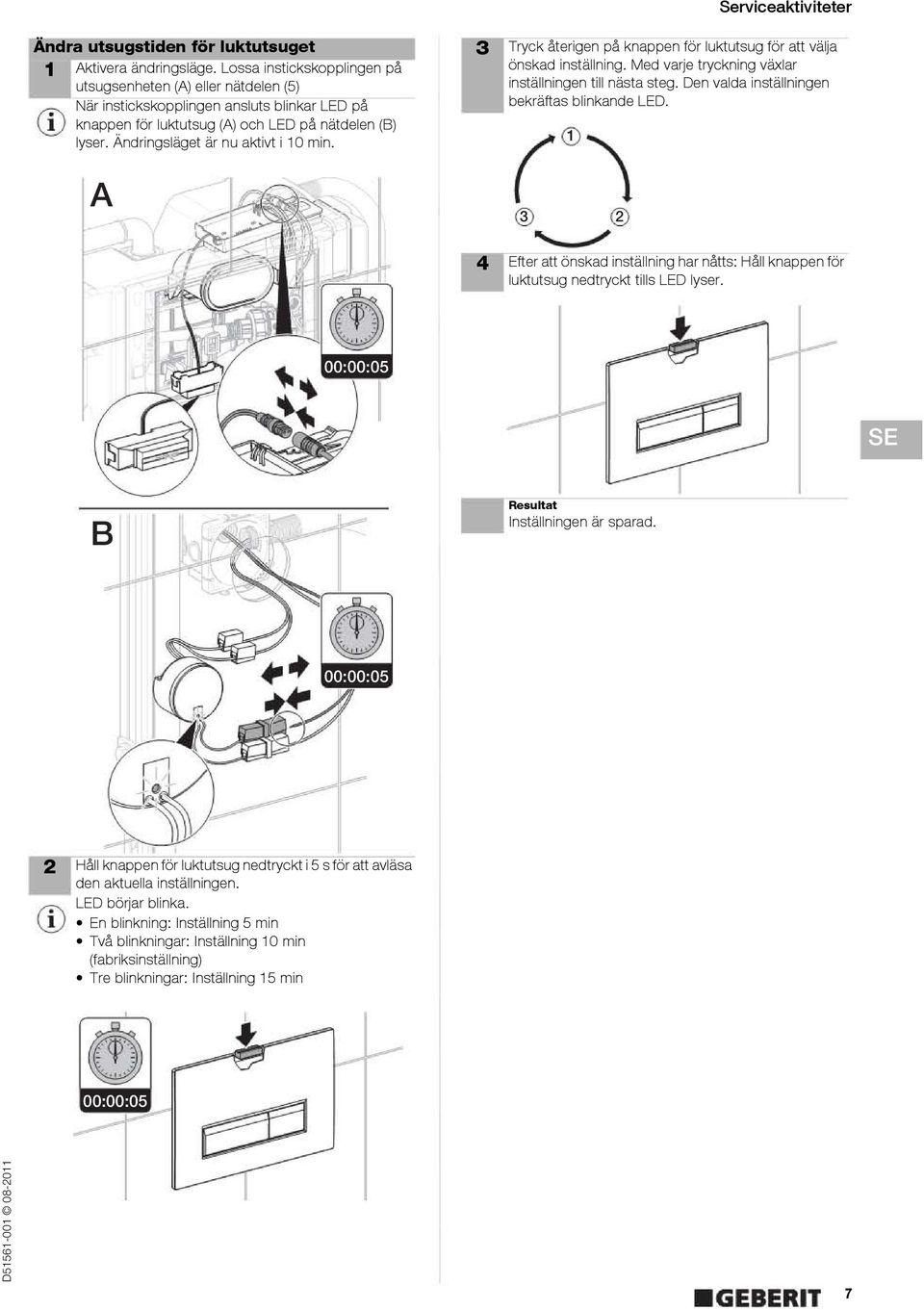 Serviceaktiviteter

Ändra utsugstiden för luktutsuget

1 Aktivera ändringsläge. Lossa instickskopplingen på utsugsenheten (A) eller nätdelen (5)

När instickskopplingen ansluts blinkar LED på knappen för luktutsug (A) och LED på nätdelen (B) lyser. Ändringsläget är nu aktivt i 10 min.

A

00:00:05

B

00:00:05

2 Håll knappen för luktutsug nedtryckt i 5 s för att avläsa den aktuella inställningen.

LED börjar blinka.

• En blinkning: Inställning 5 min
• Två blinkningar: Inställning 10 min (fabriksinställning)
• Tre blinkningar: Inställning 15 min

00:00:05

3 Tryck återigen på knappen för luktutsug för att välja önskad inställning. Med varje tryckning växlar inställningen till nästa steg. Den valda inställningen bekräftas blinkande LED.

1

3 2

4 Efter att önskad inställning har nåtts: Håll knappen för luktutsug nedtryckt tills LED lyser.

SE

Resultat
Inställningen är sparad.

D51561-001 © 08-2011

GEBERIT 7